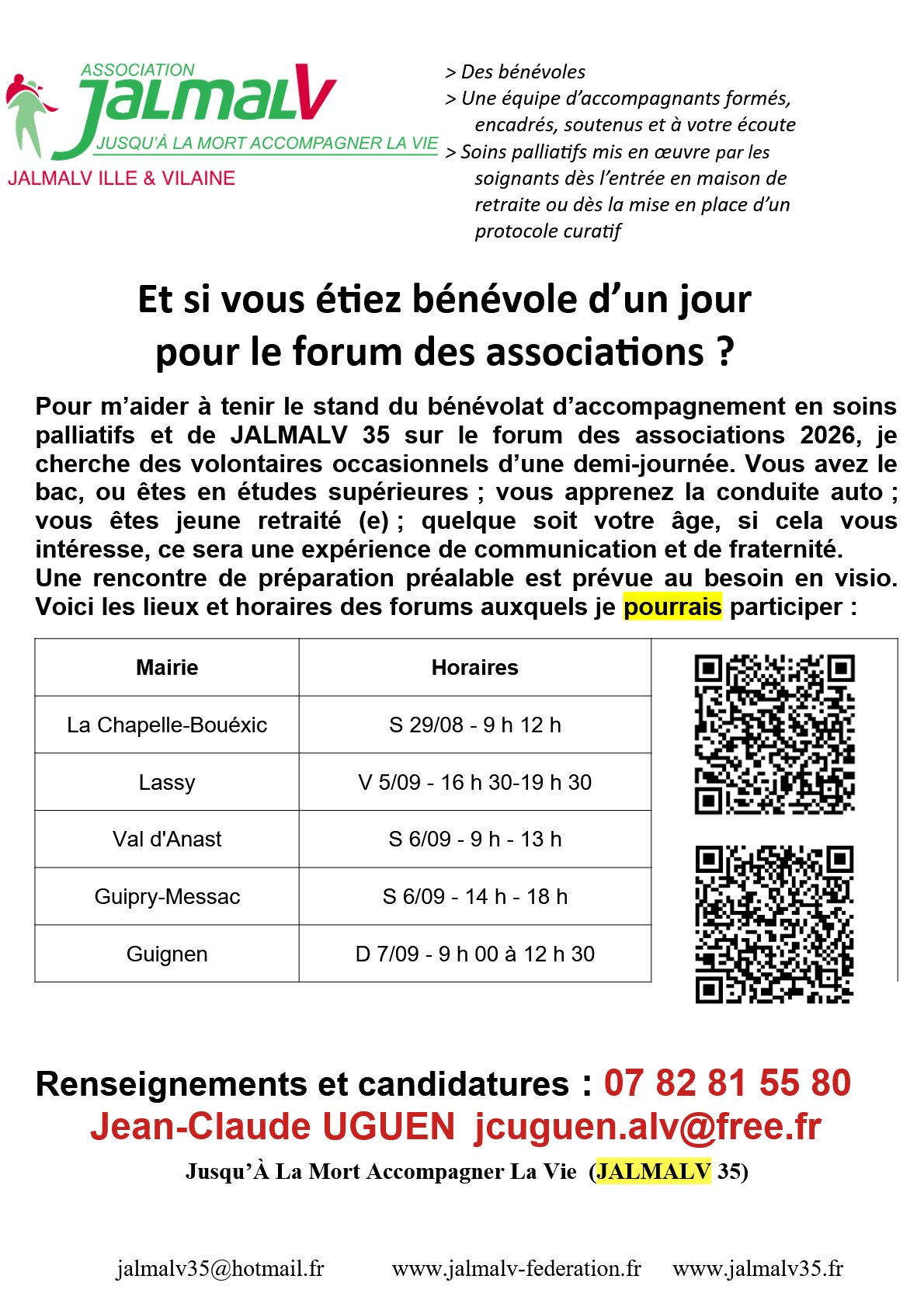 ASSOCIATION
JALMALV
JUSQU'À LA MORT ACCOMPAGNER LA VIE
JALMALV ILLE & VILAINE

> Des bénévoles
> Une équipe d'accompagnants formés, encadrés, soutenus et à votre écoute
> Soins palliatifs mis en œuvre par les soignants dès l'entrée en maison de retraite ou dès la mise en place d'un protocole curatif

Et si vous étiez bénévole d'un jour pour le forum des associations ?

Pour m'aider à tenir le stand du bénévolat d'accompagnement en soins palliatifs et de JALMALV 35 sur le forum des associations 2026, je cherche des volontaires occasionnels d'une demi-journée. Vous avez le bac, ou êtes en études supérieures ; vous apprenez la conduite auto ; vous êtes jeune retraité (e) ; quelque soit votre âge, si cela vous intéresse, ce sera une expérience de communication et de fraternité.
Une rencontre de préparation préalable est prévue au besoin en visio. Voici les lieux et horaires des forums auxquels je pourrais participer :

| Mairie | Horaires |
|---|---|
| La Chapelle-Bouéxic | S 29/08 - 9 h 12 h |
| Lassy | V 5/09 - 16 h 30-19 h 30 |
| Val d'Anast | S 6/09 - 9 h - 13 h |
| Guipry-Messac | S 6/09 - 14 h - 18 h |
| Guignen | D 7/09 - 9 h 00 à 12 h 30 |

Renseignements et candidatures : 07 82 81 55 80
Jean-Claude UGUEN jcuguen.alv@free.fr
Jusqu'À La Mort Accompagner La Vie (JALMALV 35)

jalmalv35@hotmail.fr www.jalmalv-federation.fr www.jalmalv35.fr